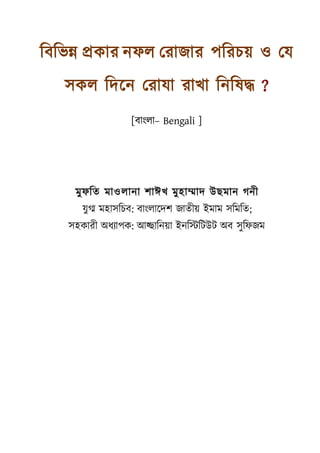 বিভিন্ন প্রকার নফল রোজার পরিচয় ও যে সকল দিনে রোযা রাখা নিষিদ্ধ ?

[বাংলা– Bengali ]

মুফতি মাওলানা শাঈখ মুহাম্মাদ উছমান গনী
যুগ্ম মহাসচিব: বাংলাদেশ জাতীয় ইমাম সমিতি;
সহকারী অধ্যাপক: আহ্ছানিয়া ইনস্টিটিউট অব সুফিজম